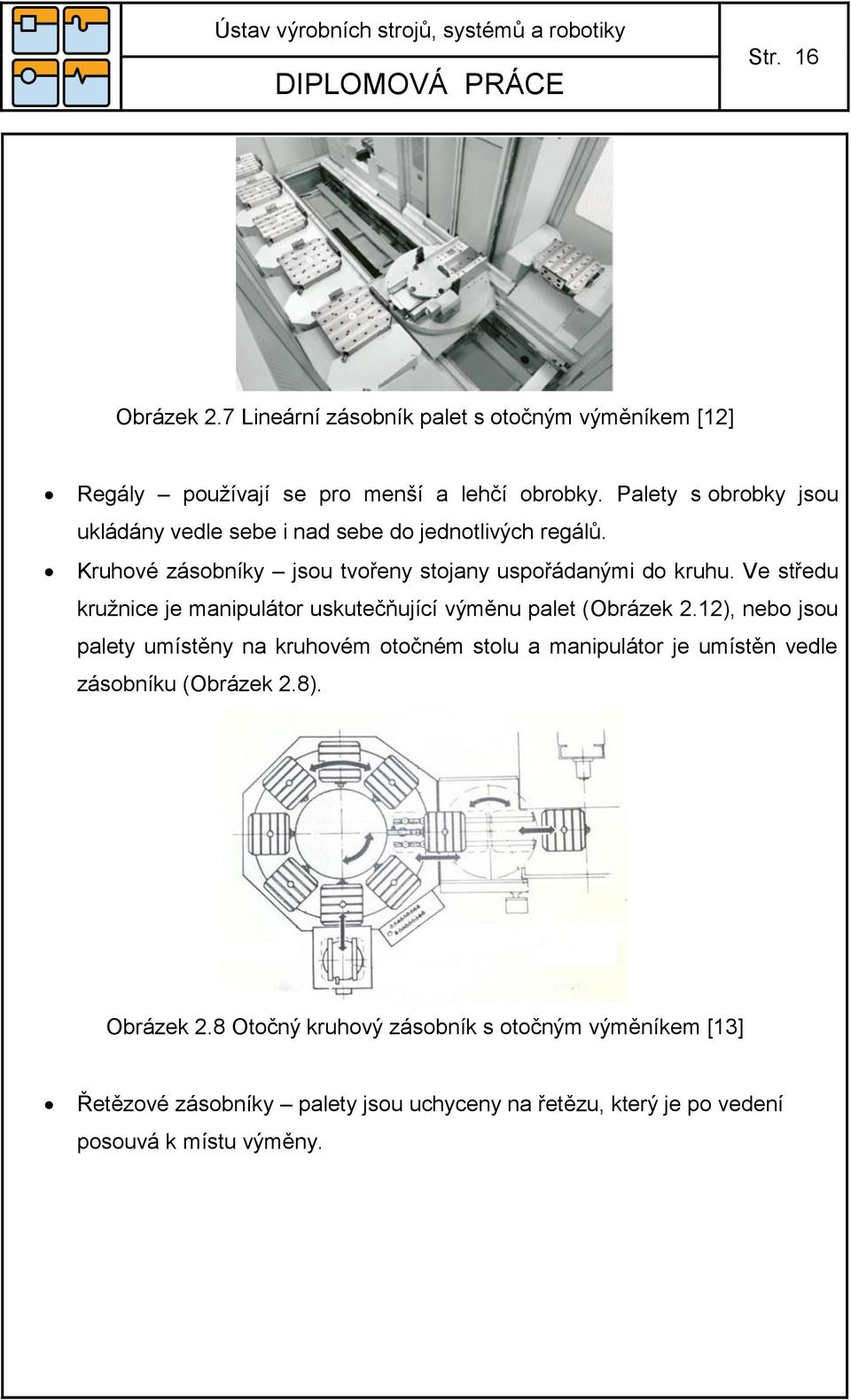 Ústav výrobních strojů, systémů a robotiky

DIPLOMOVÁ PRÁCE

Str. 16

Obrázek 2.7 Lineární zásobník palet s otočným výměníkem [12]

• Regály – používají se pro menší a lehčí obrobky. Palety s obrobky jsou ukládány vedle sebe i nad sebe do jednotlivých regálů.

• Kruhové zásobníky – jsou tvořeny stojany uspořádanými do kruhu. Ve středu kružnice je manipulátor uskutečňující výměnu palet (Obrázek 2.12), nebo jsou palety umístěny na kruhovém otočném stolu a manipulátor je umístěn vedle zásobníku (Obrázek 2.8).

Obrázek 2.8 Otočný kruhový zásobník s otočným výměníkem [13]

• Řetězové zásobníky – palety jsou uchyceny na řetězu, který je po vedení posouvá k místu výměny.